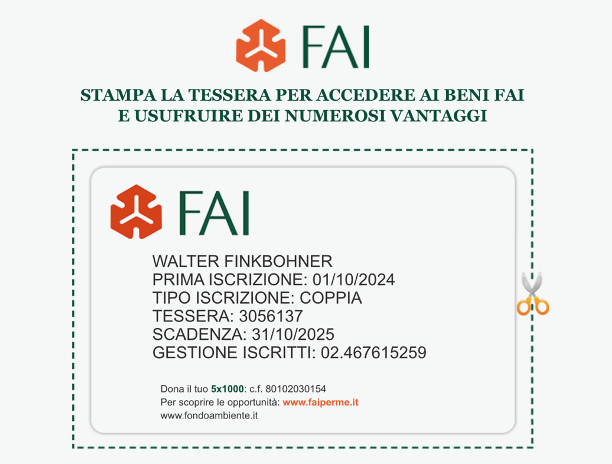 FAI

STAMPA LA TESSERA PER ACCEDERE AI BENI FAI E USUFRUIRE DEI NUMEROSI VANTAGGI

FAI

WALTER FINKBOHNER
PRIMA ISCRIZIONE: 01/10/2024
TIPO ISCRIZIONE: COPPIA
TESSERA: 3056137
SCADENZA: 31/10/2025
GESTIONE ISCRITTI: 02.467615259

Dona il tuo 5x1000: c.f. 80102030154
Per scoprire le opportunità: www.faiperme.it
www.fondoambiente.it